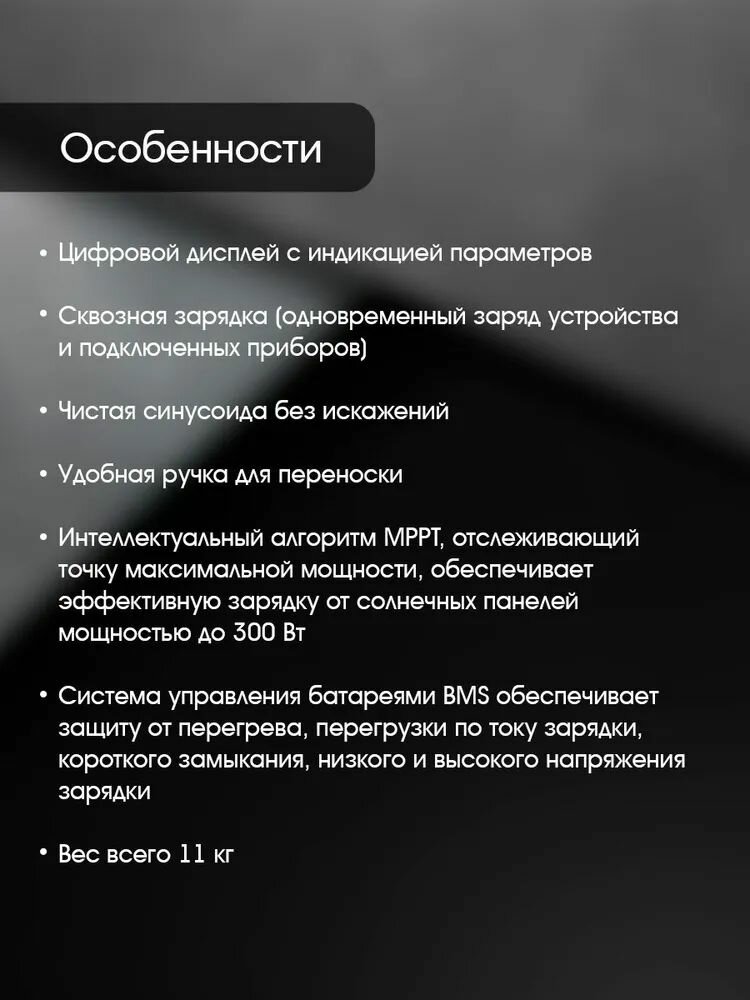 Особенности

• Цифровой дисплей с индикацией параметров

• Сквозная зарядка (одновременный заряд устройства и подключенных приборов)

• Чистая синусоида без искажений

• Удобная ручка для переноски

• Интеллектуальный алгоритм MPPT, отслеживающий точку максимальной мощности, обеспечивает эффективную зарядку от солнечных панелей мощностью до 300 Вт

• Система управления батареями BMS обеспечивает защиту от перегрева, перегрузки по току зарядки, короткого замыкания, низкого и высокого напряжения зарядки

• Вес всего 11 кг